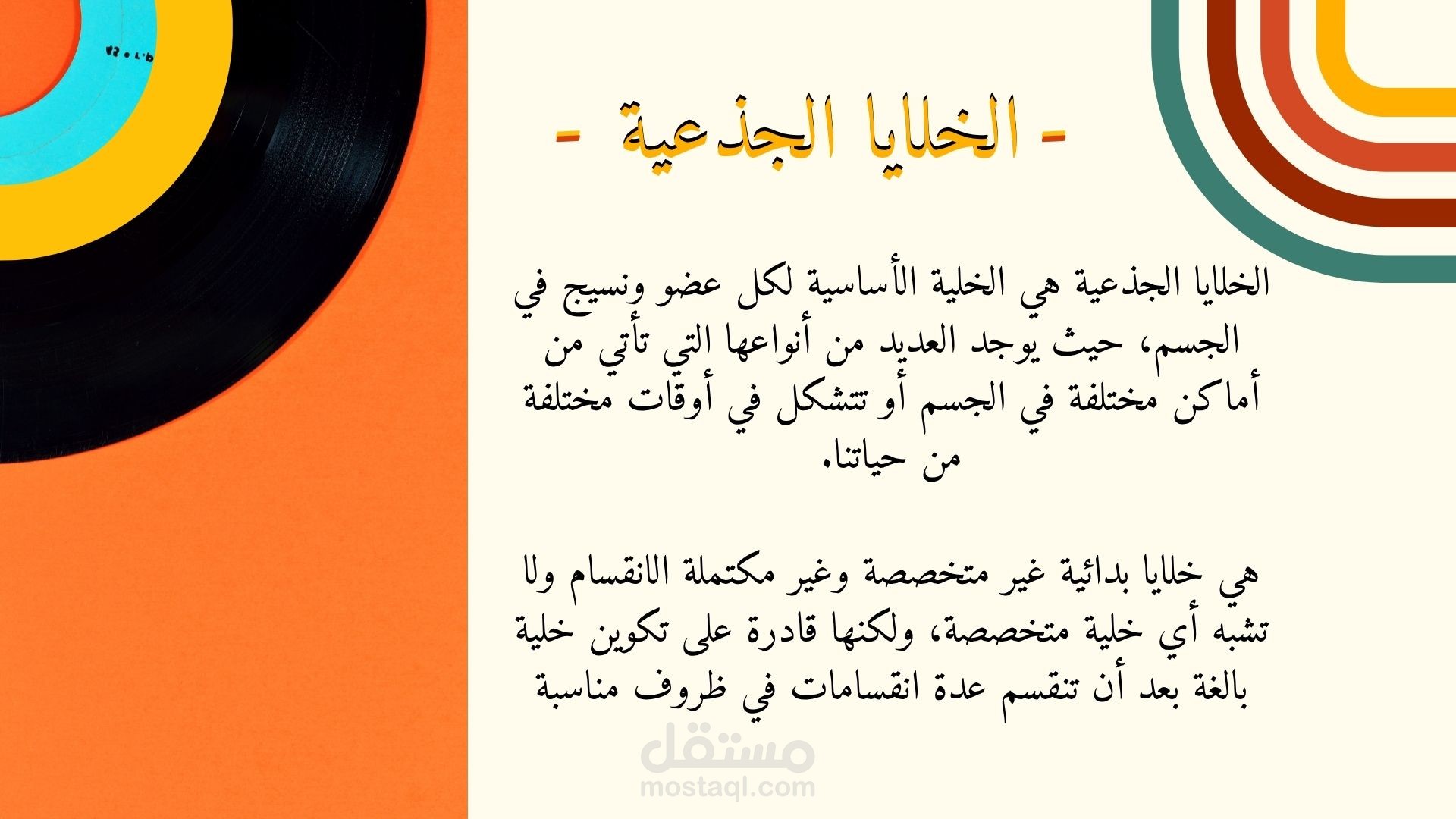 - الخلايا الجذعية -

الخلايا الجذعية هي الخلية الأساسية لكل عضو ونسيج في الجسم، حيث يوجد العديد من أنواعها التي تأتي من أماكن مختلفة في الجسم أو تتشكل في أوقات مختلفة من حياتنا.

هي خلايا بدائية غير متخصصة وغير مكتملة الانقسام ولا تشبه أي خلية متخصصة، ولكنها قادرة على تكوين خلية بالغة بعد أن تنقسم عدة انقسامات في ظروف مناسبة

مستقل
mostaql.com